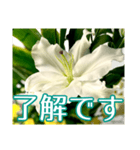 了解です